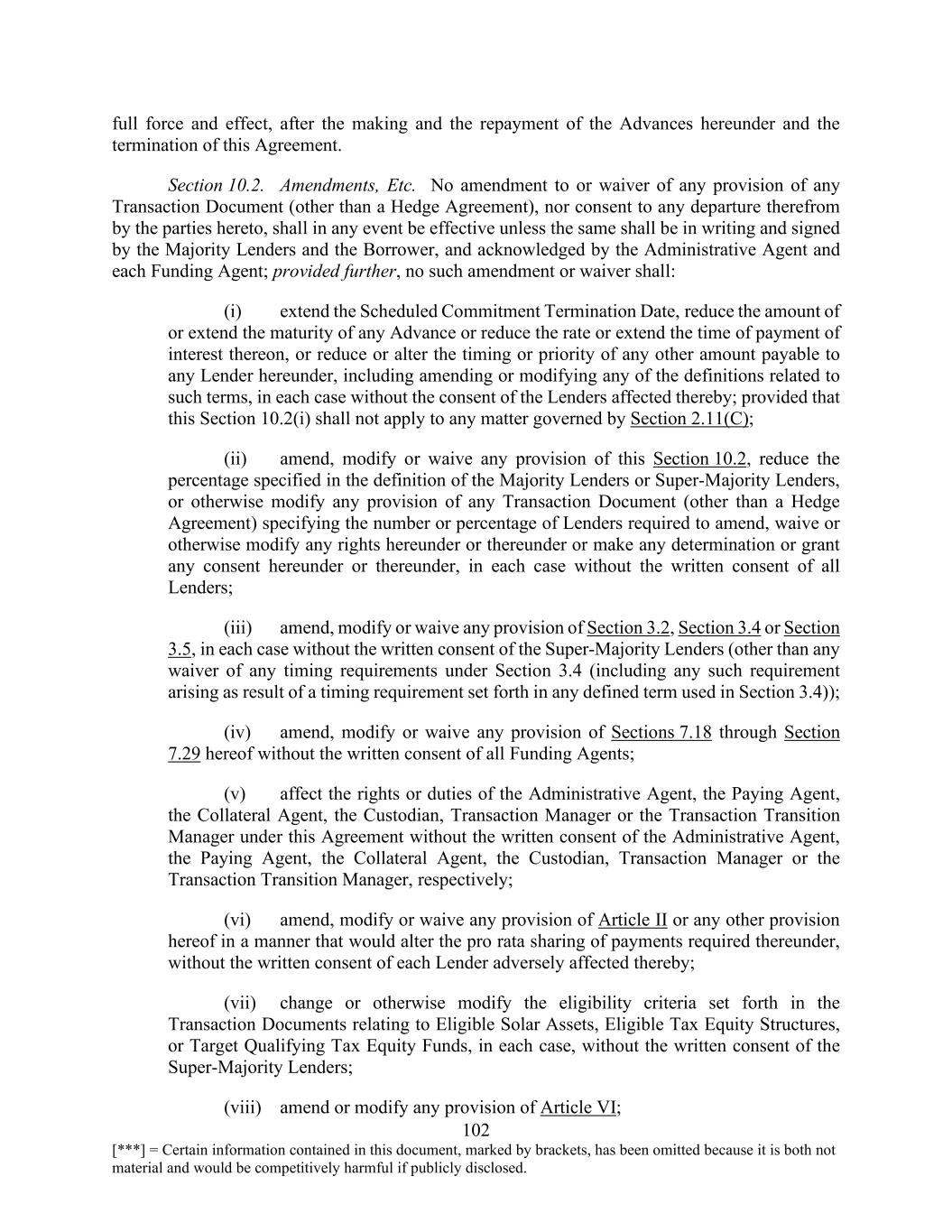 full force and effect, after the making and the repayment of the Advances hereunder and the termination of this Agreement.

Section 10.2. Amendments, Etc. No amendment to or waiver of any provision of any Transaction Document (other than a Hedge Agreement), nor consent to any departure therefrom by the parties hereto, shall in any event be effective unless the same shall be in writing and signed by the Majority Lenders and the Borrower, and acknowledged by the Administrative Agent and each Funding Agent; provided further, no such amendment or waiver shall:

(i) extend the Scheduled Commitment Termination Date, reduce the amount of or extend the maturity of any Advance or reduce the rate or extend the time of payment of interest thereon, or reduce or alter the timing or priority of any other amount payable to any Lender hereunder, including amending or modifying any of the definitions related to such terms, in each case without the consent of the Lenders affected thereby; provided that this Section 10.2(i) shall not apply to any matter governed by Section 2.11(C);

(ii) amend, modify or waive any provision of this Section 10.2, reduce the percentage specified in the definition of the Majority Lenders or Super-Majority Lenders, or otherwise modify any provision of any Transaction Document (other than a Hedge Agreement) specifying the number or percentage of Lenders required to amend, waive or otherwise modify any rights hereunder or thereunder or make any determination or grant any consent hereunder or thereunder, in each case without the written consent of all Lenders;

(iii) amend, modify or waive any provision of Section 3.2, Section 3.4 or Section 3.5, in each case without the written consent of the Super-Majority Lenders (other than any waiver of any timing requirements under Section 3.4 (including any such requirement arising as result of a timing requirement set forth in any defined term used in Section 3.4));

(iv) amend, modify or waive any provision of Sections 7.18 through Section 7.29 hereof without the written consent of all Funding Agents;

(v) affect the rights or duties of the Administrative Agent, the Paying Agent, the Collateral Agent, the Custodian, Transaction Manager or the Transaction Transition Manager under this Agreement without the written consent of the Administrative Agent, the Paying Agent, the Collateral Agent, the Custodian, Transaction Manager or the Transaction Transition Manager, respectively;

(vi) amend, modify or waive any provision of Article II or any other provision hereof in a manner that would alter the pro rata sharing of payments required thereunder, without the written consent of each Lender adversely affected thereby;

(vii) change or otherwise modify the eligibility criteria set forth in the Transaction Documents relating to Eligible Solar Assets, Eligible Tax Equity Structures, or Target Qualifying Tax Equity Funds, in each case, without the written consent of the Super-Majority Lenders;

(viii) amend or modify any provision of Article VI;

102

[***] = Certain information contained in this document, marked by brackets, has been omitted because it is both not material and would be competitively harmful if publicly disclosed.